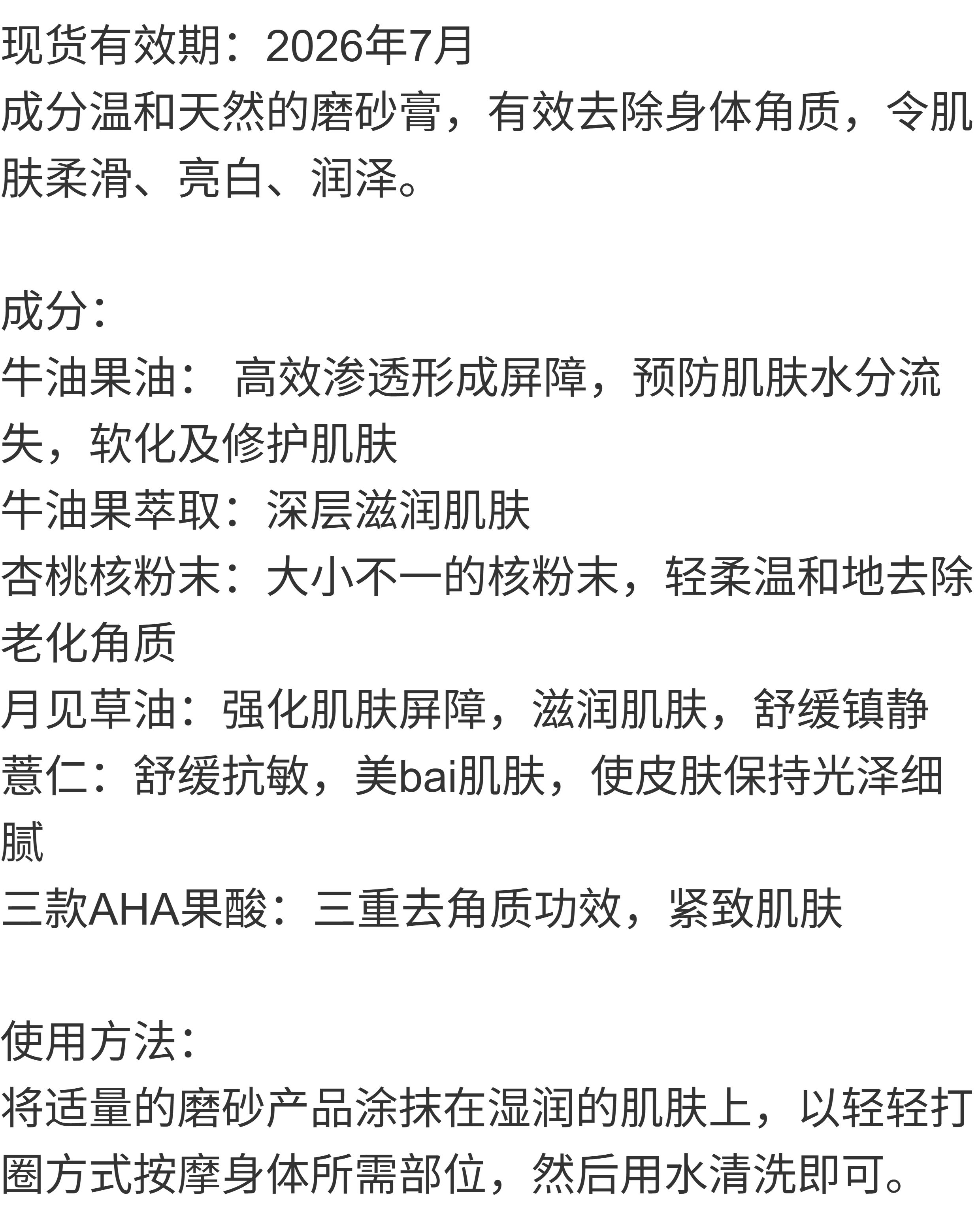 现货有效期：2026年7月
成分温和天然的磨砂膏，有效去除身体角质，令肌肤柔滑、亮白、润泽。

成分：
牛油果油： 高效渗透形成屏障，预防肌肤水分流失，软化及修护肌肤
牛油果萃取：深层滋润肌肤
杏桃核粉末：大小不一的核粉末，轻柔温和地去除老化角质
月见草油：强化肌肤屏障，滋润肌肤，舒缓镇静
薏仁：舒缓抗敏，美bai肌肤，使皮肤保持光泽细腻
三款AHA果酸：三重去角质功效，紧致肌肤

使用方法：
将适量的磨砂产品涂抹在湿润的肌肤上，以轻轻打圈方式按摩身体所需部位，然后用水清洗即可。